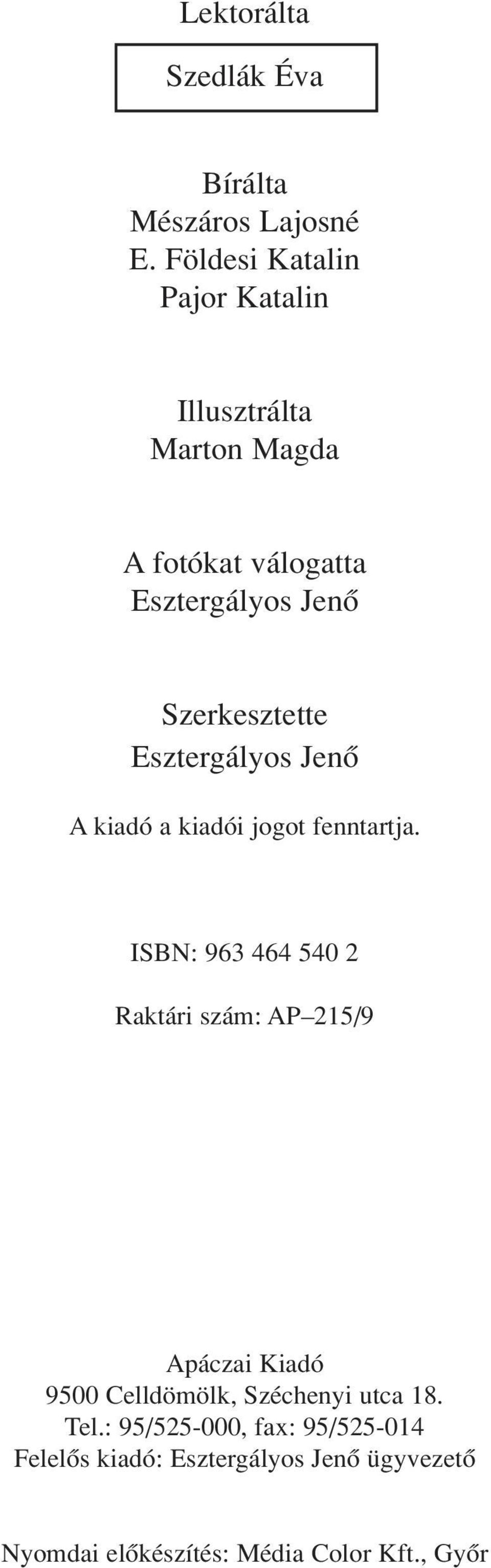 Lektorálta

Szedlák Éva

Bírálta
Mészáros Lajosné
E. Földesi Katalin
Pajor Katalin

Illusztrálta
Marton Magda

A fotókat válogatta
Esztergályos Jenő

Szerkesztette
Esztergályos Jenő

A kiadó a kiadói jogot fenntartja.

ISBN: 963 464 540 2

Raktári szám: AP–215/9

Apáczai Kiadó
9500 Celldömölk, Széchenyi utca 18.
Tel.: 95/525-000, fax: 95/525-014
Felelős kiadó: Esztergályos Jenő ügyvezető

Nyomdai előkészítés: Média Color Kft., Győr